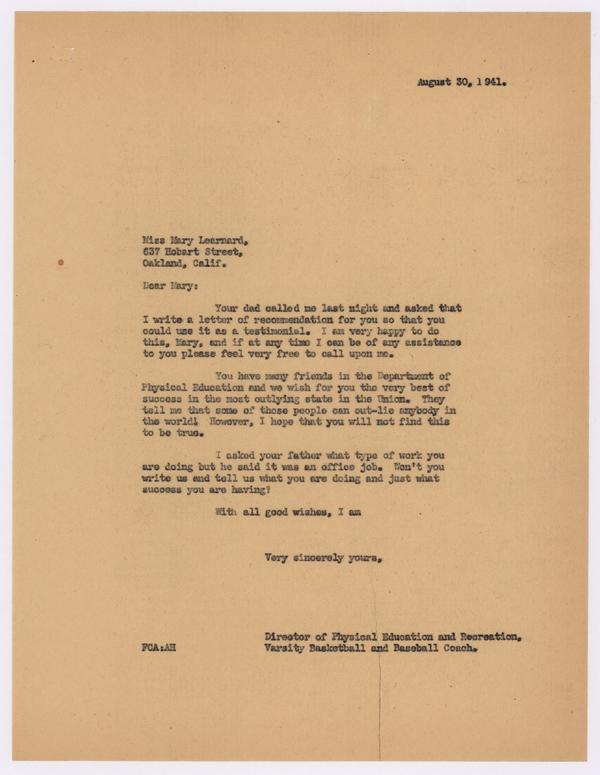 August 30, 1941.

Miss Mary Learnard,
637 Hobart Street,
Oakland, Calif.

Dear Mary:

Your dad called me last night and asked that I write a letter of recommendation for you so that you could use it as a testimonial. I am very happy to do this, Mary, and if at any time I can be of any assistance to you please feel very free to call upon me.

You have many friends in the Department of Physical Education and we wish for you the very best of success in the most outlying state in the Union. They tell me that some of those people can out-lie anybody in the world! However, I hope that you will not find this to be true.

I asked your father what type of work you are doing but he said it was an office job. Won't you write us and tell us what you are doing and just what success you are having?

With all good wishes, I am

Very sincerely yours,

Director of Physical Education and Recreation,
Varsity Basketball and Baseball Coach.

FCA:AH